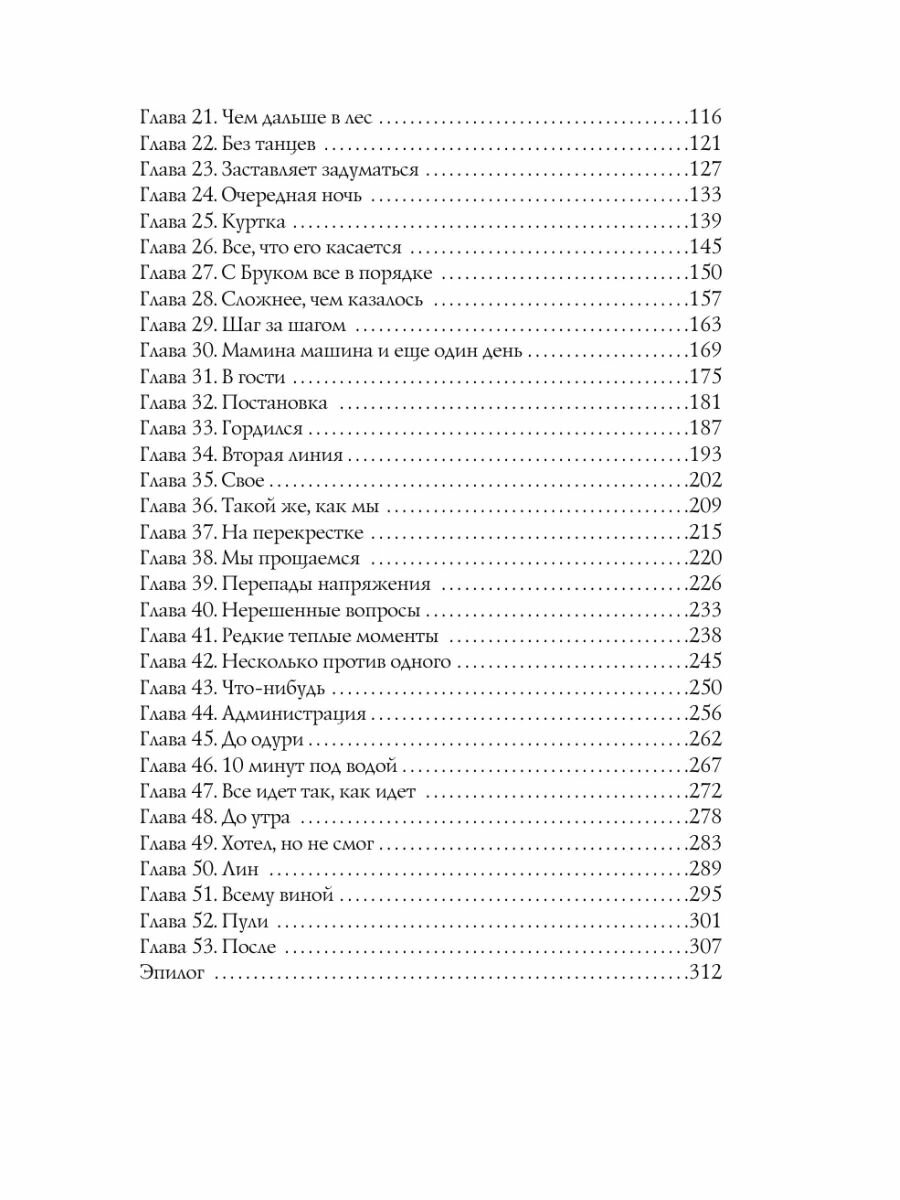 Глава 21. Чем дальше в лес 116
Глава 22. Без танцев 121
Глава 23. Заставляет задуматься 127
Глава 24. Очередная ночь 133
Глава 25. Куртка 139
Глава 26. Все, что его касается 145
Глава 27. С Бруком все в порядке 150
Глава 28. Сложнее, чем казалось 157
Глава 29. Шаг за шагом 163
Глава 30. Мамина машина и еще один день 169
Глава 31. В гости 175
Глава 32. Постановка 181
Глава 33. Гордился 187
Глава 34. Вторая линия 193
Глава 35. Свое 202
Глава 36. Такой же, как мы 209
Глава 37. На перекрестке 215
Глава 38. Мы прощаемся 220
Глава 39. Перепады напряжения 226
Глава 40. Нерешенные вопросы 233
Глава 41. Редкие теплые моменты 238
Глава 42. Несколько против одного 245
Глава 43. Что-нибудь 250
Глава 44. Администрация 256
Глава 45. До одури 262
Глава 46. 10 минут под водой 267
Глава 47. Все идет так, как идет 272
Глава 48. До утра 278
Глава 49. Хотел, но не смог 283
Глава 50. Лин 289
Глава 51. Всему виной 295
Глава 52. Пули 301
Глава 53. После 307
Эпилог 312